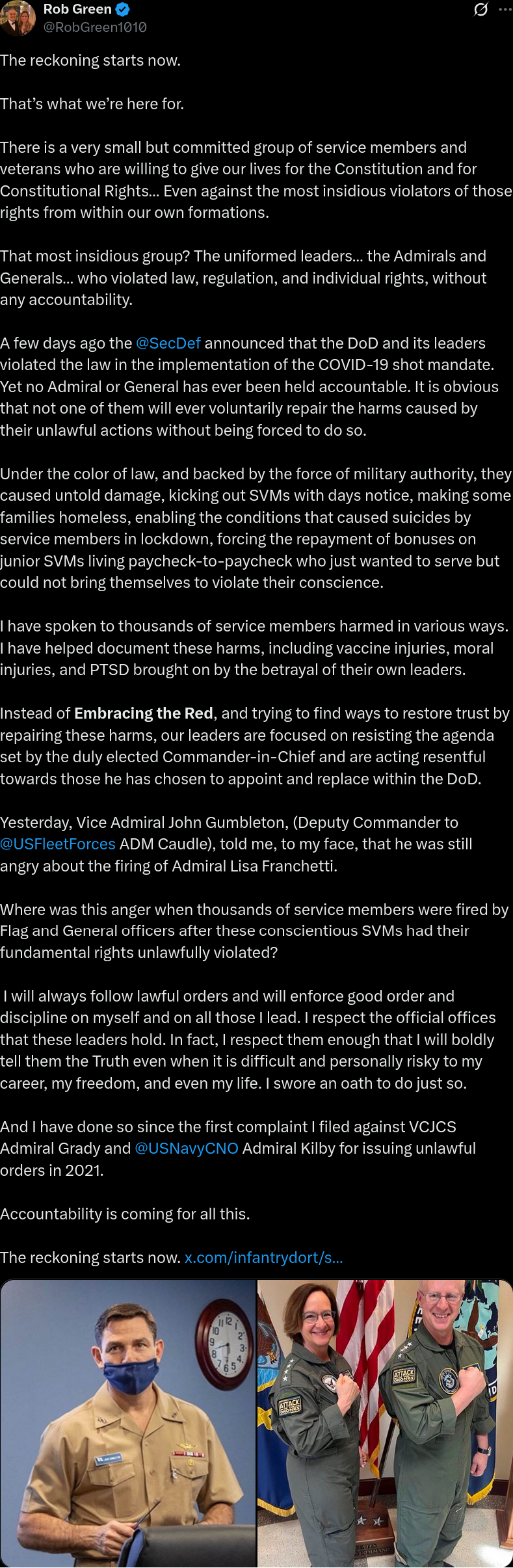 Rob Green
@RobGreen1010

The reckoning starts now.

That's what we're here for.

There is a very small but committed group of service members and veterans who are willing to give our lives for the Constitution and for Constitutional Rights... Even against the most insidious violators of those rights from within our own formations.

That most insidious group? The uniformed leaders... the Admirals and Generals... who violated law, regulation, and individual rights, without any accountability.

A few days ago the @SecDef announced that the DoD and its leaders violated the law in the implementation of the COVID-19 shot mandate. Yet no Admiral or General has ever been held accountable. It is obvious that not one of them will ever voluntarily repair the harms caused by their unlawful actions without being forced to do so.

Under the color of law, and backed by the force of military authority, they caused untold damage, kicking out SVMs with days notice, making some families homeless, enabling the conditions that caused suicides by service members in lockdown, forcing the repayment of bonuses on junior SVMs living paycheck-to-paycheck who just wanted to serve but could not bring themselves to violate their conscience.

I have spoken to thousands of service members harmed in various ways. I have helped document these harms, including vaccine injuries, moral injuries, and PTSD brought on by the betrayal of their own leaders.

Instead of Embracing the Red, and trying to find ways to restore trust by repairing these harms, our leaders are focused on resisting the agenda set by the duly elected Commander-in-Chief and are acting resentful towards those he has chosen to appoint and replace within the DoD.

Yesterday, Vice Admiral John Gumbleton, (Deputy Commander to @USFleetForces ADM Caudle), told me, to my face, that he was still angry about the firing of Admiral Lisa Franchetti.

Where was this anger when thousands of service members were fired by Flag and General officers after these conscientious SVMs had their fundamental rights unlawfully violated?

I will always follow lawful orders and will enforce good order and discipline on myself and on all those I lead. I respect the official offices that these leaders hold. In fact, I respect them enough that I will boldly tell them the Truth even when it is difficult and personally risky to my career, my freedom, and even my life. I swore an oath to do just so.

And I have done so since the first complaint I filed against VCJCS Admiral Grady and @USNavyCNO Admiral Kilby for issuing unlawful orders in 2021.

Accountability is coming for all this.

The reckoning starts now. x.com/infantrydort/s...

ATTACK
ATTACK